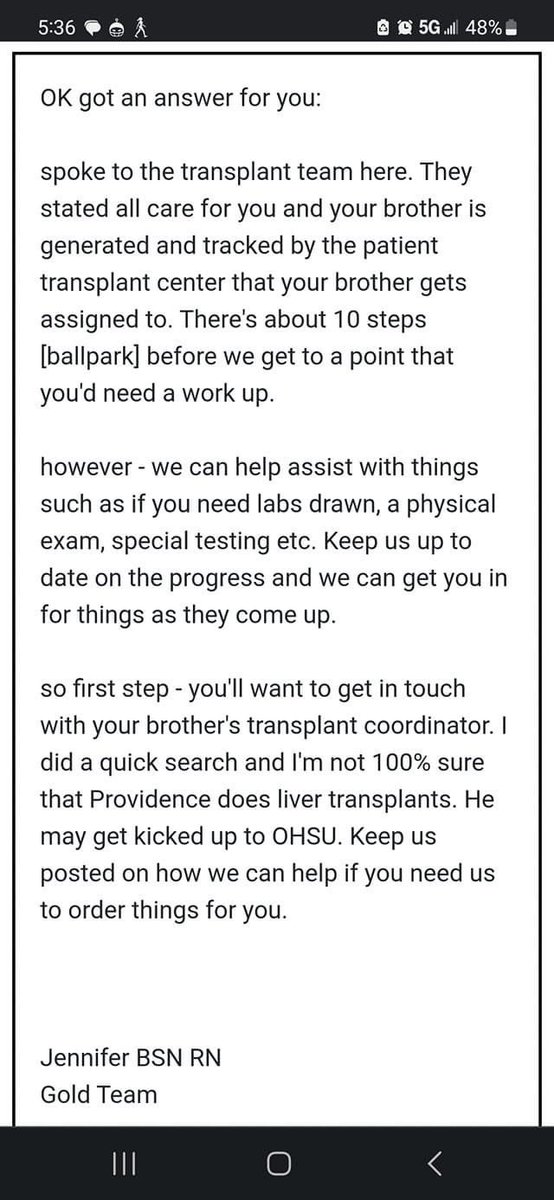 5:36 5G 48%

OK got an answer for you:

spoke to the transplant team here. They stated all care for you and your brother is generated and tracked by the patient transplant center that your brother gets assigned to. There's about 10 steps [ballpark] before we get to a point that you'd need a work up.

however - we can help assist with things such as if you need labs drawn, a physical exam, special testing etc. Keep us up to date on the progress and we can get you in for things as they come up.

so first step - you'll want to get in touch with your brother's transplant coordinator. I did a quick search and I'm not 100% sure that Providence does liver transplants. He may get kicked up to OHSU. Keep us posted on how we can help if you need us to order things for you.

Jennifer BSN RN
Gold Team